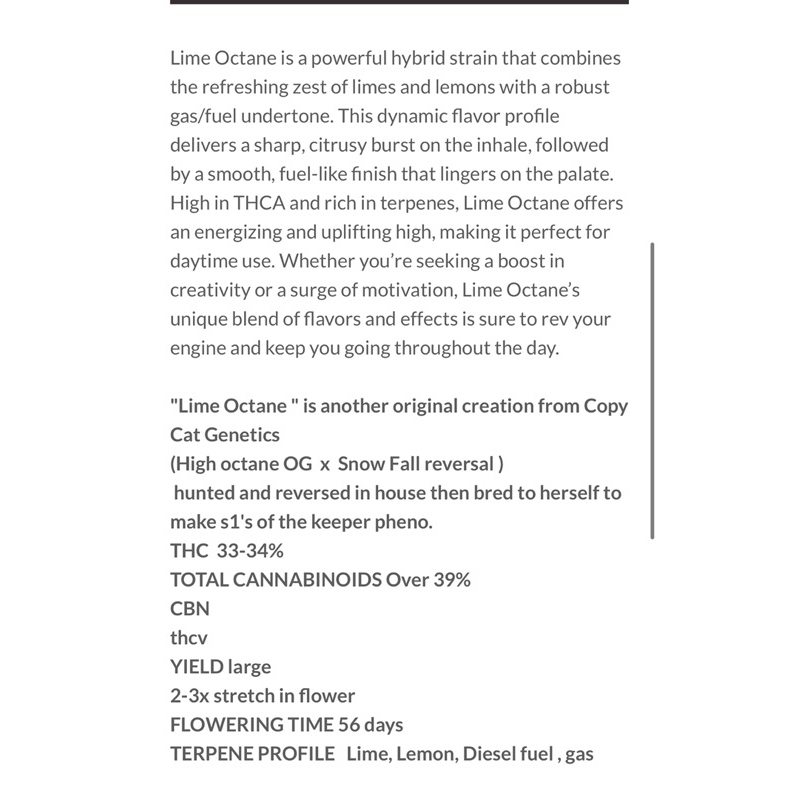 Lime Octane is a powerful hybrid strain that combines the refreshing zest of limes and lemons with a robust gas/fuel undertone. This dynamic flavor profile delivers a sharp, citrusy burst on the inhale, followed by a smooth, fuel-like finish that lingers on the palate. High in THCA and rich in terpenes, Lime Octane offers an energizing and uplifting high, making it perfect for daytime use. Whether you're seeking a boost in creativity or a surge of motivation, Lime Octane's unique blend of flavors and effects is sure to rev your engine and keep you going throughout the day.

"Lime Octane " is another original creation from Copy Cat Genetics
(High octane OG x Snow Fall reversal )
hunted and reversed in house then bred to herself to make s1's of the keeper pheno.
THC 33-34%
TOTAL CANNABINOIDS Over 39%
CBN
thcv
YIELD large
2-3x stretch in flower
FLOWERING TIME 56 days
TERPENE PROFILE Lime, Lemon, Diesel fuel , gas